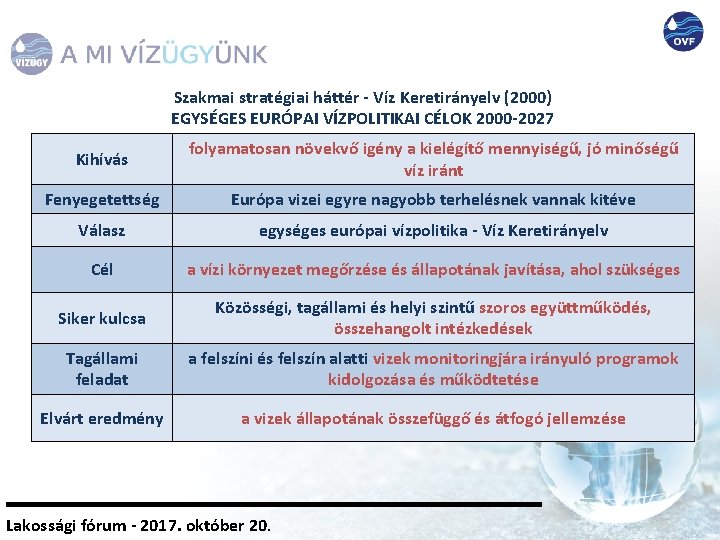 VÍZÜGY A MI VÍZÜGYÜNK

OVF

Szakmai stratégiai háttér - Víz Keretirányelv (2000)
EGYSÉGES EURÓPAI VÍZPOLITIKAI CÉLOK 2000-2027

| Kihívás | folyamatosan növekvő igény a kielégítő mennyiségű, jó minőségű víz iránt |
|---|---|
| Fenyegetettség | Európa vizei egyre nagyobb terhelésnek vannak kitéve |
| Válasz | egységes európai vízpolitika - Víz Keretirányelv |
| Cél | a vízi környezet megőrzése és állapotának javítása, ahol szükséges |
| Siker kulcsa | Közösségi, tagállami és helyi szintű szoros együttműködés, összehangolt intézkedések |
| Tagállami feladat | a felszíni és felszín alatti vizek monitoringjára irányuló programok kidolgozása és működtetése |
| Elvárt eredmény | a vizek állapotának összefüggő és átfogó jellemzése |

Lakossági fórum - 2017. október 20.